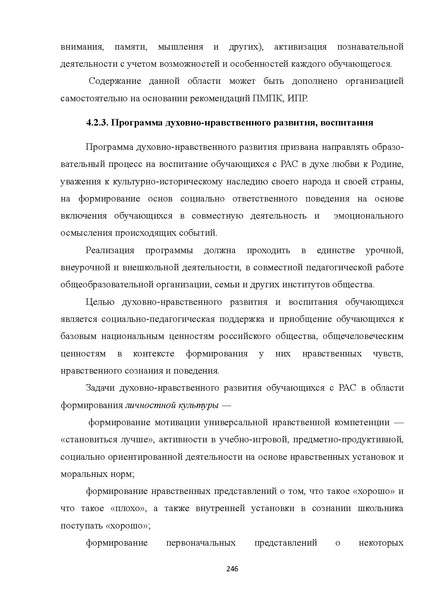 внимания, памяти, мышления и других), активизация познавательной деятельности с учетом возможностей и особенностей каждого обучающегося.

Содержание данной области может быть дополнено организацией самостоятельно на основании рекомендаций ПМПК, ИПР.

4.2.3. Программа духовно-нравственного развития, воспитания

Программа духовно-нравственного развития призвана направлять образовательный процесс на воспитание обучающихся с РАС в духе любви к Родине, уважения к культурно-историческому наследию своего народа и своей страны, на формирование основ социально ответственного поведения на основе включения обучающихся в совместную деятельность и эмоционального осмысления происходящих событий.

Реализация программы должна проходить в единстве урочной, внеурочной и внешкольной деятельности, в совместной педагогической работе общеобразовательной организации, семьи и других институтов общества.

Целью духовно-нравственного развития и воспитания обучающихся является социально-педагогическая поддержка и приобщение обучающихся к базовым национальным ценностям российского общества, общечеловеческим ценностям в контексте формирования у них нравственных чувств, нравственного сознания и поведения.

Задачи духовно-нравственного развития обучающихся с РАС в области формирования личностной культуры —

формирование мотивации универсальной нравственной компетенции — «становиться лучше», активности в учебно-игровой, предметно-продуктивной, социально ориентированной деятельности на основе нравственных установок и моральных норм;

формирование нравственных представлений о том, что такое «хорошо» и что такое «плохо», а также внутренней установки в сознании школьника поступать «хорошо»;

формирование первоначальных представлений о некоторых

246